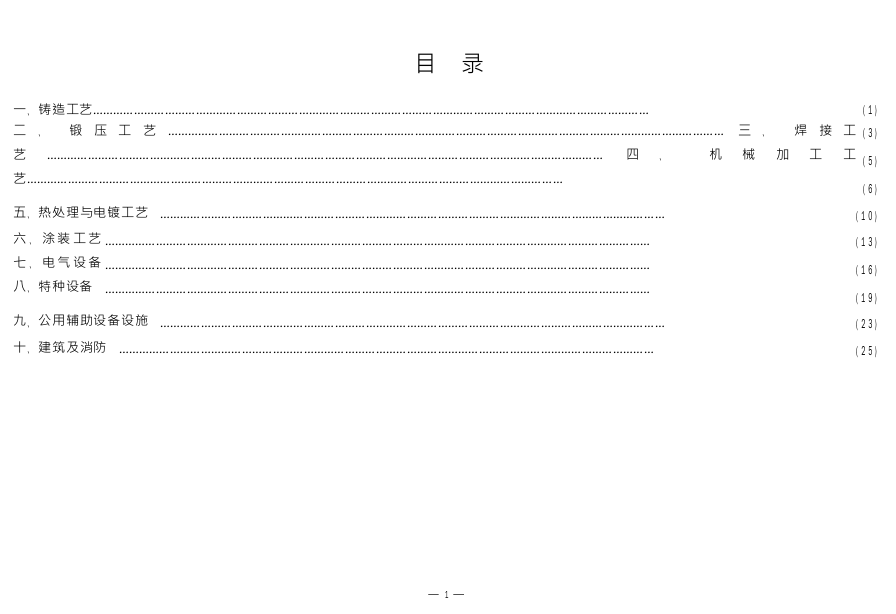 目 录

一、铸造工艺 (1)
二、锻压工艺 (3)
三、焊接工艺 (5)
四、机械加工工艺 (6)
五、热处理与电镀工艺 (10)
六、涂装工艺 (13)
七、电气设备 (16)
八、特种设备 (19)
九、公用辅助设备设施 (23)
十、建筑及消防 (25)

— 1 —